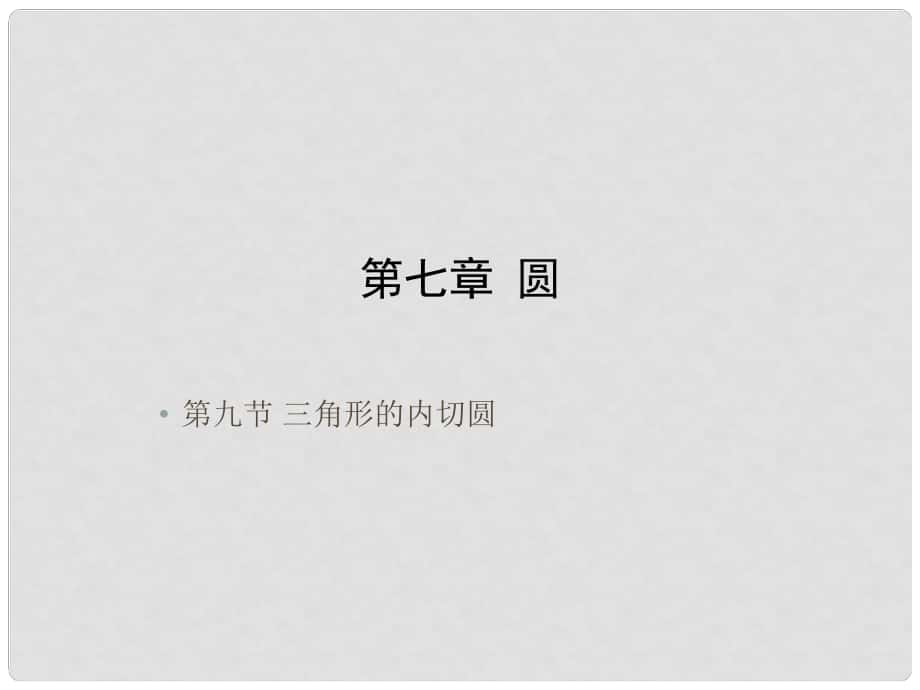 第七章 圆

• 第九节 三角形的内切圆